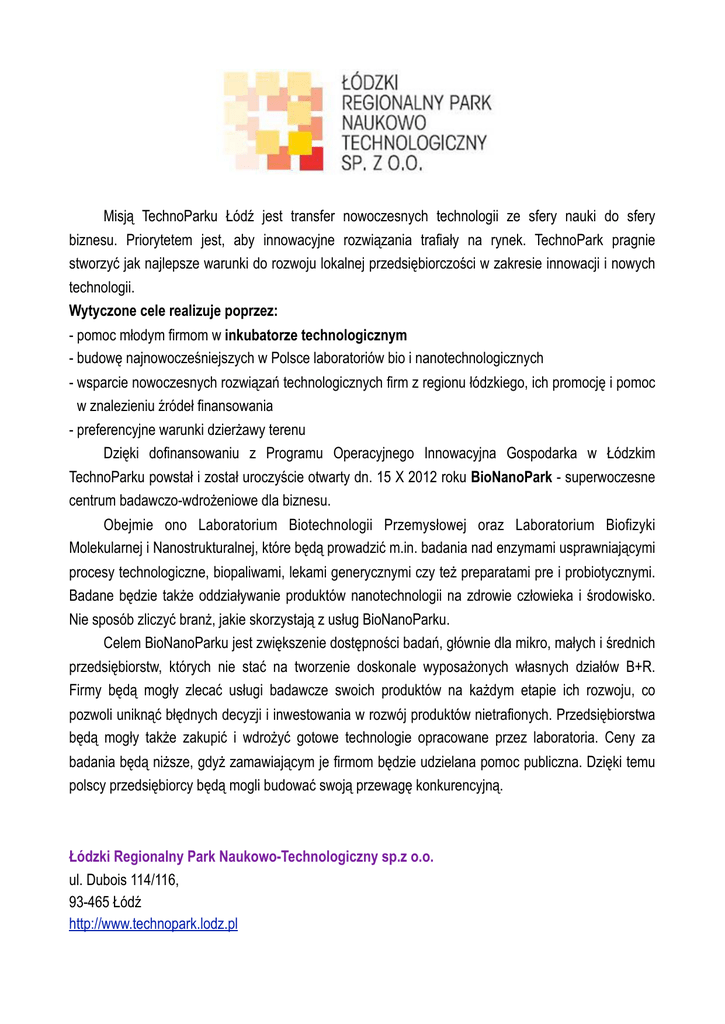 ŁÓDZKI
REGIONALNY PARK
NAUKOWO
TECHNOLOGICZNY
SP. Z O.O.

Misją TechnoParku Łódź jest transfer nowoczesnych technologii ze sfery nauki do sfery biznesu. Priorytetem jest, aby innowacyjne rozwiązania trafiały na rynek. TechnoPark pragnie stworzyć jak najlepsze warunki do rozwoju lokalnej przedsiębiorczości w zakresie innowacji i nowych technologii.

Wytyczone cele realizuje poprzez:
- pomoc młodym firmom w inkubatorze technologicznym
- budowę najnowocześniejszych w Polsce laboratoriów bio i nanotechnologicznych
- wsparcie nowoczesnych rozwiązań technologicznych firm z regionu łódzkiego, ich promocję i pomoc w znalezieniu źródeł finansowania
- preferencyjne warunki dzierżawy terenu

Dzięki dofinansowaniu z Programu Operacyjnego Innowacyjna Gospodarka w Łódzkim TechnoParku powstał i został uroczyście otwarty dn. 15 X 2012 roku BioNanoPark - superwoczesne centrum badawczo-wdrożeniowe dla biznesu.

Obejmie ono Laboratorium Biotechnologii Przemysłowej oraz Laboratorium Biofizyki Molekularnej i Nanostrukturalnej, które będą prowadzić m.in. badania nad enzymami usprawniającymi procesy technologiczne, biopaliwami, lekami generycznymi czy też preparatami pre i probiotycznymi. Badane będzie także oddziaływanie produktów nanotechnologii na zdrowie człowieka i środowisko. Nie sposób zliczyć branż, jakie skorzystają z usług BioNanoParku.

Celem BioNanoParku jest zwiększenie dostępności badań, głównie dla mikro, małych i średnich przedsiębiorstw, których nie stać na tworzenie doskonale wyposażonych własnych działów B+R. Firmy będą mogły zlecać usługi badawcze swoich produktów na każdym etapie ich rozwoju, co pozwoli uniknąć błędnych decyzji i inwestowania w rozwój produktów nietrafionych. Przedsiębiorstwa będą mogły także zakupić i wdrożyć gotowe technologie opracowane przez laboratoria. Ceny za badania będą niższe, gdyż zamawiającym je firmom będzie udzielana pomoc publiczna. Dzięki temu polscy przedsiębiorcy będą mogli budować swoją przewagę konkurencyjną.

Łódzki Regionalny Park Naukowo-Technologiczny sp.z o.o.
ul. Dubois 114/116,
93-465 Łódź
http://www.technopark.lodz.pl